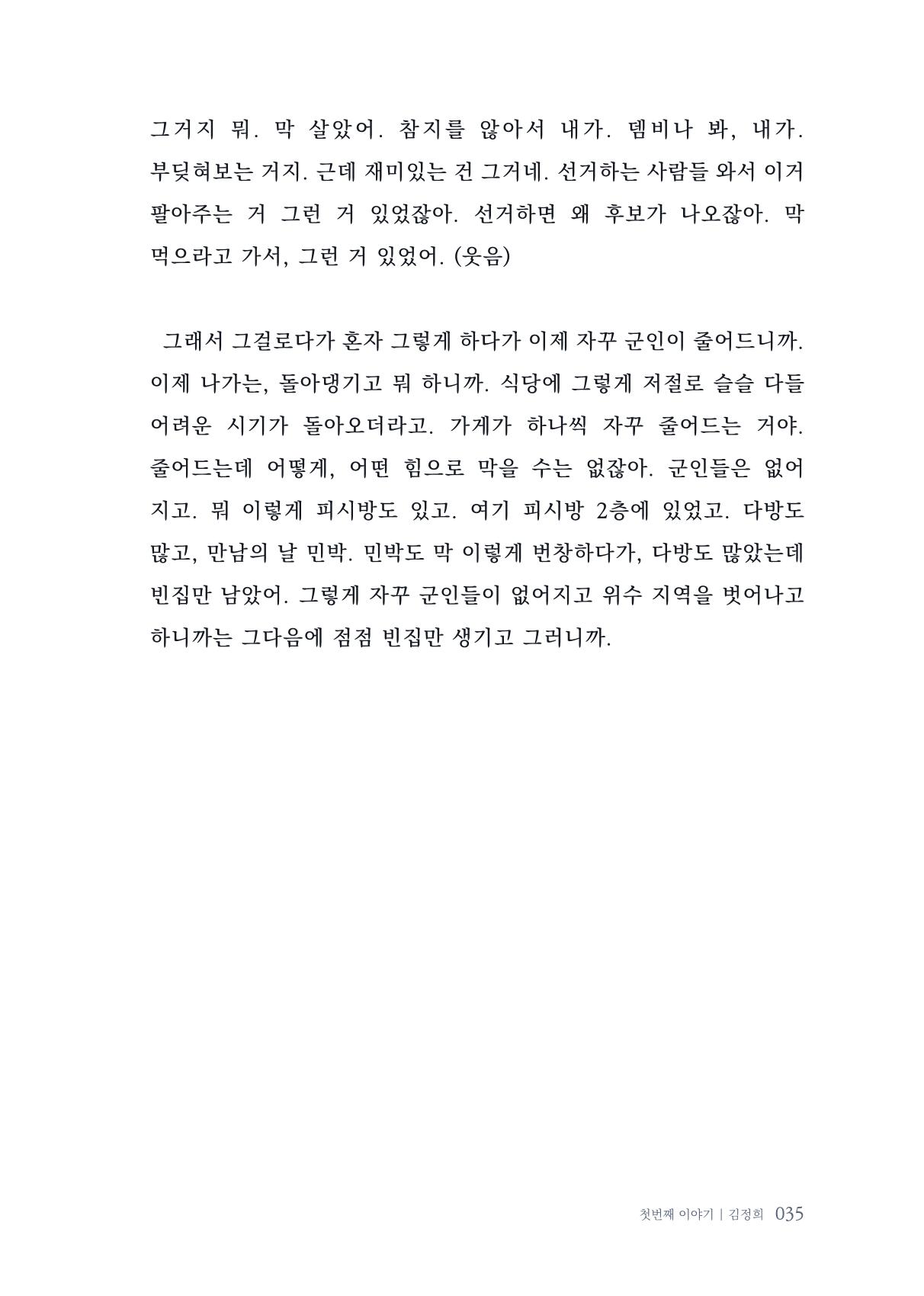 그거지 뭐. 막 살았어. 참지를 않아서 내가. 뎀비나 봐, 내가. 부딪혀보는 거지. 근데 재미있는 건 그거네. 선거하는 사람들 와서 이거 팔아주는 거 그런 거 있었잖아. 선거하면 왜 후보가 나오잖아. 막 먹으라고 가서, 그런 거 있었어. (웃음)

그래서 그걸로다가 혼자 그렇게 하다가 이제 자꾸 군인이 줄어드니까. 이제 나가는, 돌아댕기고 뭐 하니까. 식당에 그렇게 저절로 슬슬 다들 어려운 시기가 돌아오더라고. 가게가 하나씩 자꾸 줄어드는 거야. 줄어드는데 어떻게, 어떤 힘으로 막을 수는 없잖아. 군인들은 없어지고. 뭐 이렇게 피시방도 있고. 여기 피시방 2층에 있었고. 다방도 많고, 만남의 날 민박. 민박도 막 이렇게 번창하다가, 다방도 많았는데 빈집만 남았어. 그렇게 자꾸 군인들이 없어지고 위수 지역을 벗어나고 하니까는 그다음에 점점 빈집만 생기고 그러니까.

첫번째 이야기 | 김정희 035